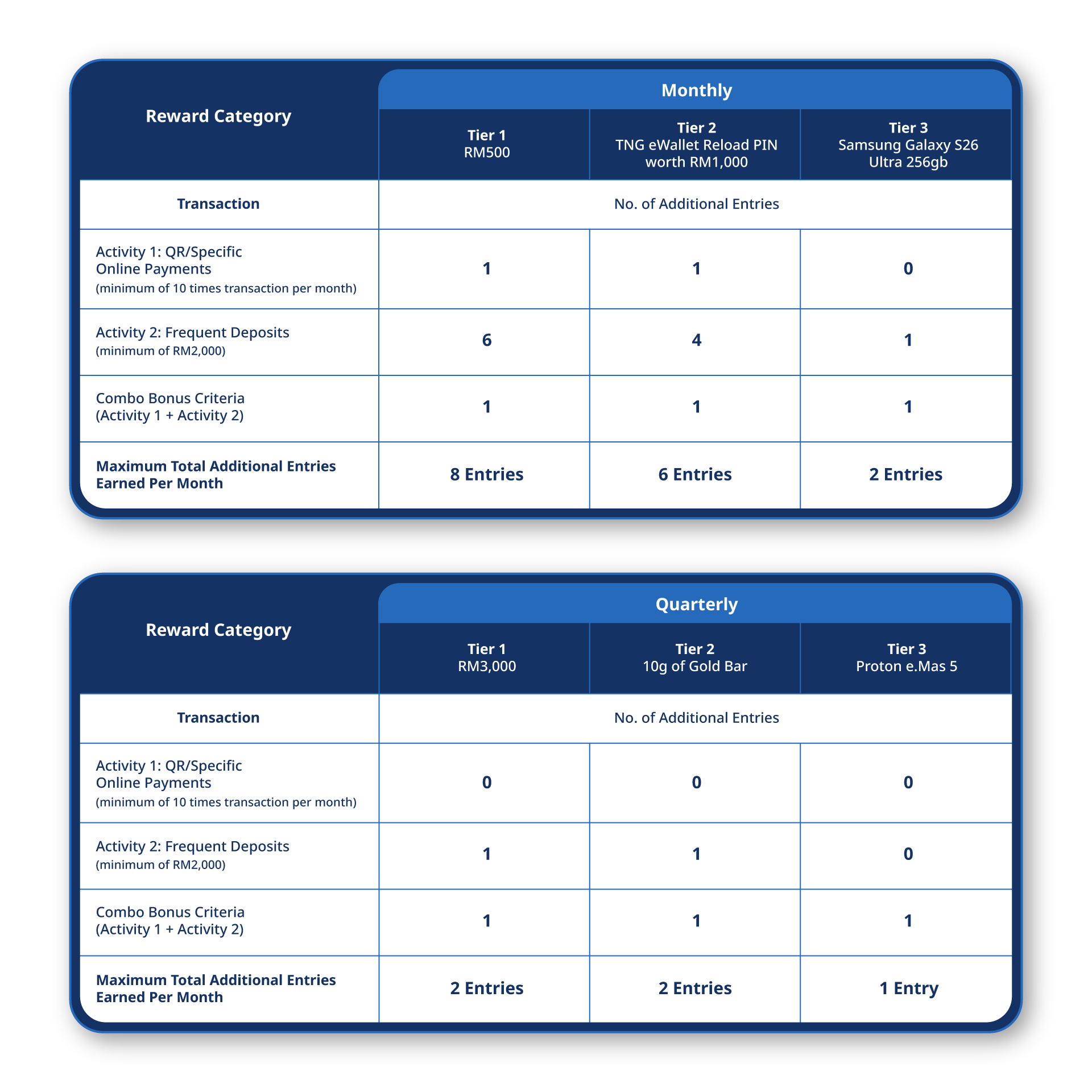 | Reward Category | Monthly | | |
|---|---|---|---|
| | Tier 1 RM500 | Tier 2 TNG eWallet Reload PIN worth RM1,000 | Tier 3 Samsung Galaxy S26 Ultra 256gb |
| Transaction | No. of Additional Entries | | |
| Activity 1: QR/Specific Online Payments (minimum of 10 times transaction per month) | 1 | 1 | 0 |
| Activity 2: Frequent Deposits (minimum of RM2,000) | 6 | 4 | 1 |
| Combo Bonus Criteria (Activity 1 + Activity 2) | 1 | 1 | 1 |
| Maximum Total Additional Entries Earned Per Month | 8 Entries | 6 Entries | 2 Entries |

| Reward Category | Quarterly | | |
|---|---|---|---|
| | Tier 1 RM3,000 | Tier 2 10g of Gold Bar | Tier 3 Proton e.Mas 5 |
| Transaction | No. of Additional Entries | | |
| Activity 1: QR/Specific Online Payments (minimum of 10 times transaction per month) | 0 | 0 | 0 |
| Activity 2: Frequent Deposits (minimum of RM2,000) | 1 | 1 | 0 |
| Combo Bonus Criteria (Activity 1 + Activity 2) | 1 | 1 | 1 |
| Maximum Total Additional Entries Earned Per Month | 2 Entries | 2 Entries | 1 Entry |